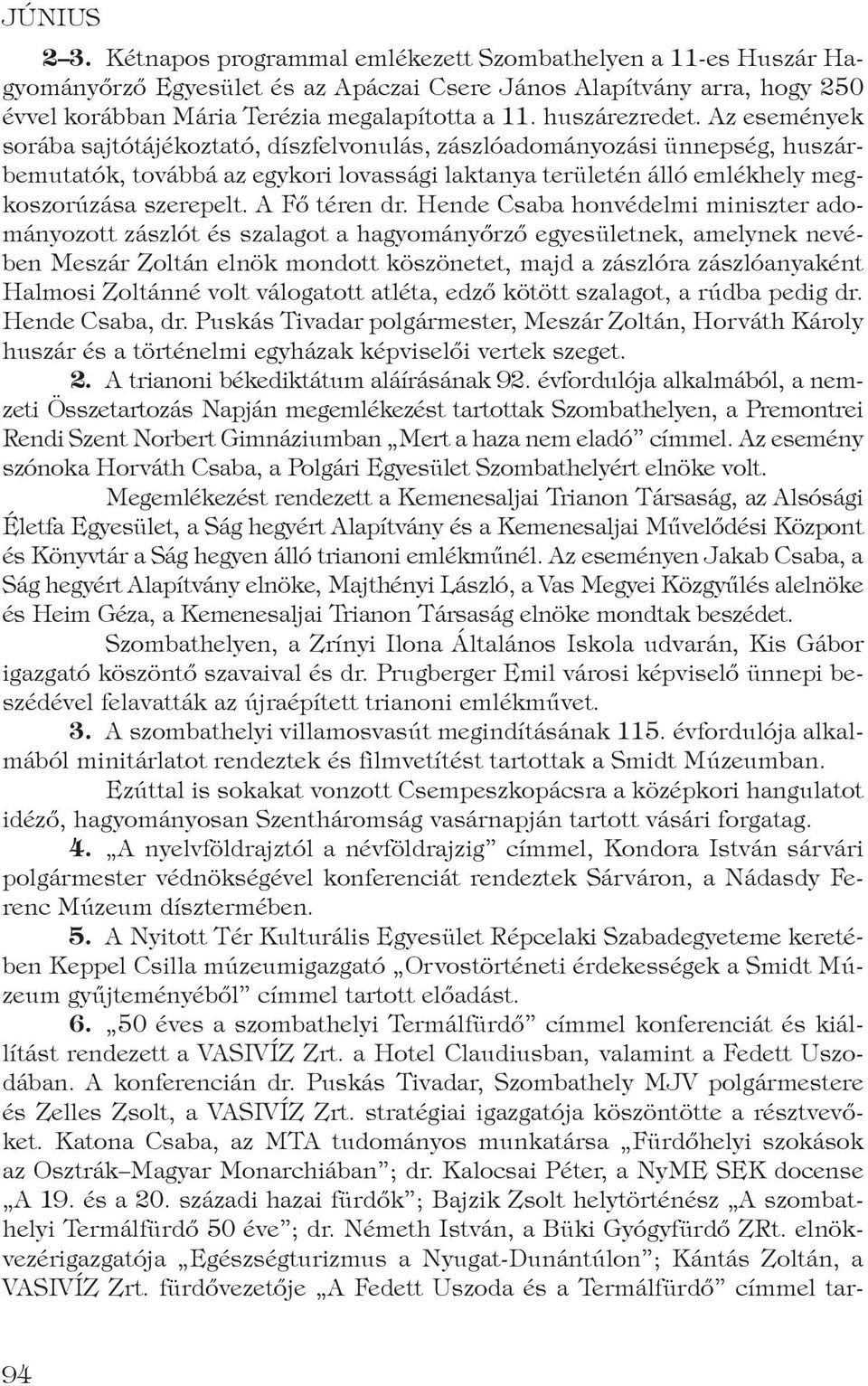 JÚNIUS

2–3. Kétnapos programmal emlékezett Szombathelyen a 11-es Huszár Hagyományőrző Egyesület és az Apáczai Csere János Alapítvány arra, hogy 250 évvel korábban Mária Terézia megalapította a 11. huszárezredet. Az események sorába sajtótájékoztató, díszfelvonulás, zászlóadományozási ünnepség, huszárbemutatók, továbbá az egykori lovassági laktanya területén álló emlékhely megkoszorúzása szerepelt. A Fő téren dr. Hende Csaba honvédelmi miniszter adományozott zászlót és szalagot a hagyományőrző egyesületnek, amelynek nevében Meszár Zoltán elnök mondott köszönetet, majd a zászlóra zászlóanyaként Halmosi Zoltánné volt válogatott atléta, edző kötött szalagot, a rúdba pedig dr. Hende Csaba, dr. Puskás Tivadar polgármester, Meszár Zoltán, Horváth Károly huszár és a történelmi egyházak képviselői vertek szeget.

2. A trianoni békediktátum aláírásának 92. évfordulója alkalmából, a nemzeti Összetartozás Napján megemlékezést tartottak Szombathelyen, a Premontrei Rendi Szent Norbert Gimnáziumban „Mert a haza nem eladó” címmel. Az esemény szónoka Horváth Csaba, a Polgári Egyesület Szombathelyért elnöke volt.

Megemlékezést rendezett a Kemenesaljai Trianon Társaság, az Alsósági Életfa Egyesület, a Ság hegyért Alapítvány és a Kemenesaljai Művelődési Központ és Könyvtár a Ság hegyen álló trianoni emlékműnél. Az eseményen Jakab Csaba, a Ság hegyért Alapítvány elnöke, Majthényi László, a Vas Megyei Közgyűlés alelnöke és Heim Géza, a Kemenesaljai Trianon Társaság elnöke mondtak beszédet.

Szombathelyen, a Zrínyi Ilona Általános Iskola udvarán, Kis Gábor igazgató köszöntő szavaival és dr. Prugberger Emil városi képviselő ünnepi beszédével felavatták az újraépített trianoni emlékművet.

3. A szombathelyi villamosvasút megindításának 115. évfordulója alkalmából minitárlatot rendeztek és filmvetítést tartottak a Smidt Múzeumban.

Ezúttal is sokakat vonzott Csempeszkopácsra a középkori hangulatot idéző, hagyományosan Szentháromság vasárnapján tartott vásári forgatag.

4. „A nyelvföldrajztól a névföldrajzig” címmel, Kondora István sárvári polgármester védnökségével konferenciát rendeztek Sárváron, a Nádasdy Ferenc Múzeum dísztermében.

5. A Nyitott Tér Kulturális Egyesület Répcelaki Szabadegyeteme keretében Keppel Csilla múzeumigazgató „Orvostörténeti érdekességek a Smidt Múzeum gyűjteményéből” címmel tartott előadást.

6. „50 éves a szombathelyi Termálfürdő” címmel konferenciát és kiállítást rendezett a VASIVÍZ Zrt. a Hotel Claudiusban, valamint a Fedett Uszodában. A konferencián dr. Puskás Tivadar, Szombathely MJV polgármestere és Zelles Zsolt, a VASIVÍZ Zrt. stratégiai igazgatója köszöntötte a résztvevőket. Katona Csaba, az MTA tudományos munkatársa „Fürdőhelyi szokások az Osztrák–Magyar Monarchiában”; dr. Kalocsai Péter, a NyME SEK docense „A 19. és a 20. századi hazai fürdők”; Bajzik Zsolt helytörténész „A szombathelyi Termálfürdő 50 éve”; dr. Németh István, a Büki Gyógyfürdő ZRt. elnökvezérigazgatója „Egészségturizmus a Nyugat-Dunántúlon”; Kántás Zoltán, a VASIVÍZ Zrt. fürdővezetője „A Fedett Uszoda és a Termálfürdő” címmel tar-

94